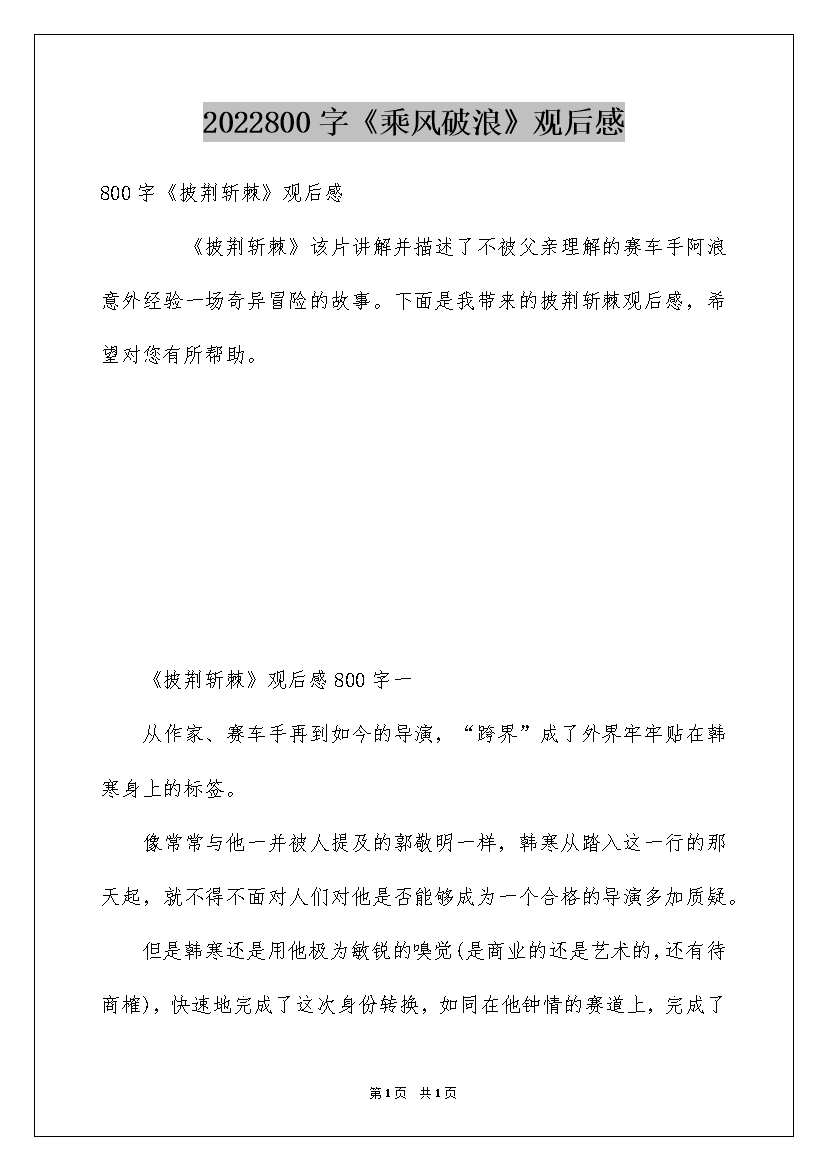 2022800字《乘风破浪》观后感

800字《披荆斩棘》观后感

《披荆斩棘》该片讲解并描述了不被父亲理解的赛车手阿浪意外经验一场奇异冒险的故事。下面是我带来的披荆斩棘观后感，希望对您有所帮助。

《披荆斩棘》观后感800字一

从作家、赛车手再到如今的导演，“跨界”成了外界牢牢贴在韩寒身上的标签。

像常常与他一并被人提及的郭敬明一样，韩寒从踏入这一行的那天起，就不得不面对人们对他是否能够成为一个合格的导演多加质疑。

但是韩寒还是用他极为敏锐的嗅觉(是商业的还是艺术的，还有待商榷)，快速地完成了这次身份转换，如同在他钟情的赛道上，完成了

第1页 共1页